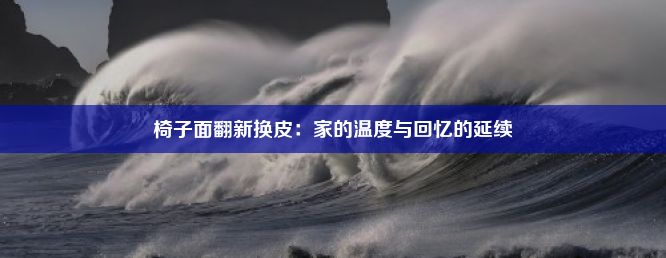 椅子面翻新换皮：家的温度与回忆的延续